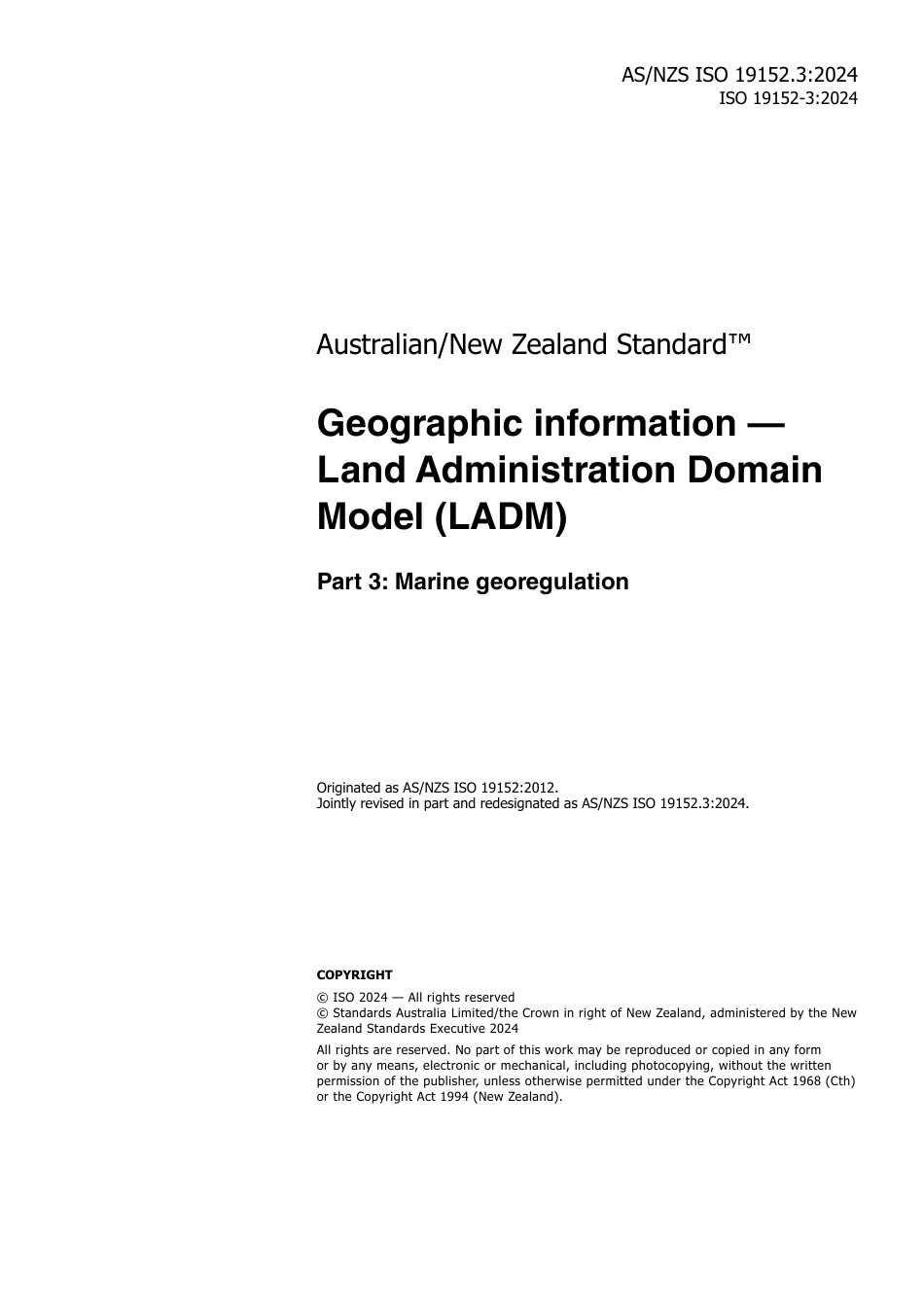 AS/NZS ISO 19152.3:2024
ISO 19152-3:2024

Australian/New Zealand Standard™

Geographic information — Land Administration Domain Model (LADM)

Part 3: Marine georegulation

Originated as AS/NZS ISO 19152:2012.
Jointly revised in part and redesignated as AS/NZS ISO 19152.3:2024.

COPYRIGHT

© ISO 2024 — All rights reserved
© Standards Australia Limited/the Crown in right of New Zealand, administered by the New Zealand Standards Executive 2024

All rights are reserved. No part of this work may be reproduced or copied in any form or by any means, electronic or mechanical, including photocopying, without the written permission of the publisher, unless otherwise permitted under the Copyright Act 1968 (Cth) or the Copyright Act 1994 (New Zealand).